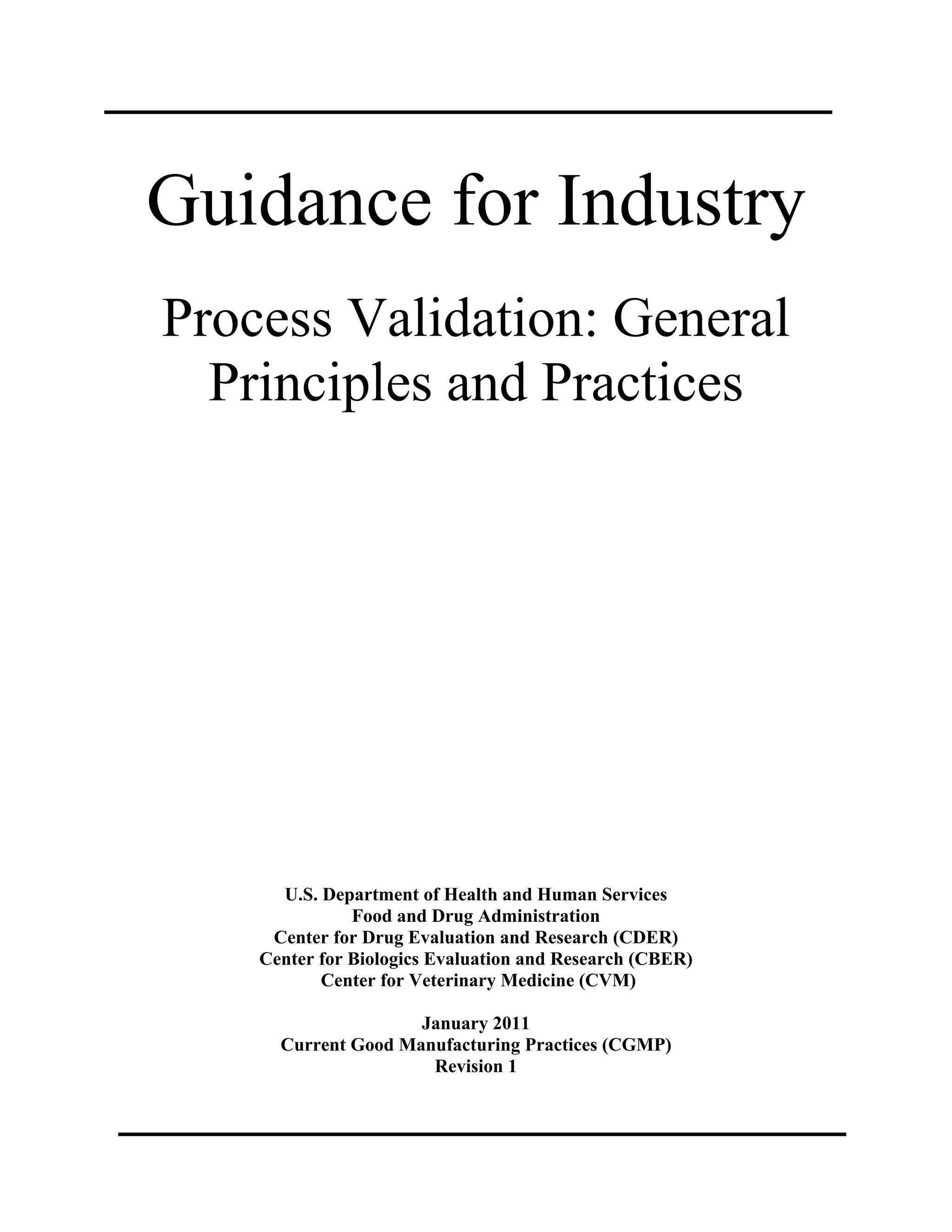 Guidance for Industry

Process Validation: General Principles and Practices

U.S. Department of Health and Human Services
Food and Drug Administration
Center for Drug Evaluation and Research (CDER)
Center for Biologics Evaluation and Research (CBER)
Center for Veterinary Medicine (CVM)

January 2011
Current Good Manufacturing Practices (CGMP)
Revision 1